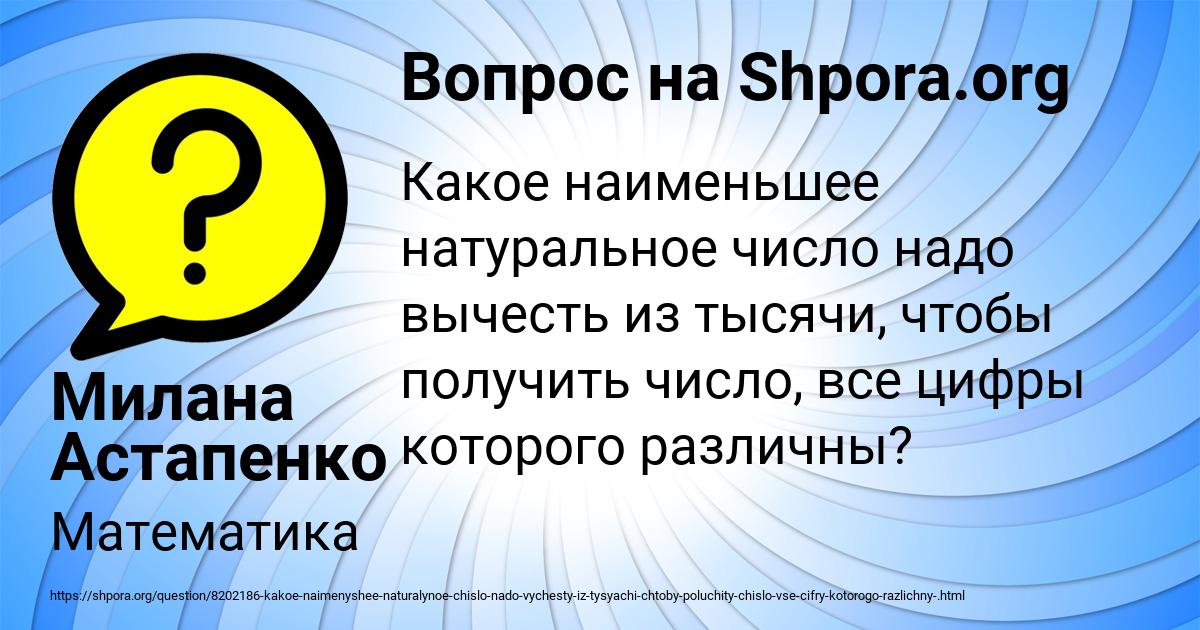 Вопрос на Shpora.org

Какое наименьшее натуральное число надо вычесть из тысячи, чтобы получить число, все цифры которого различны?

Милана Астапенко

Математика

https://shpora.org/question/8202186-kakoe-naimenyshee-naturalynoe-chislo-nado-vychesty-iz-tysyachi-chtoby-poluchity-chislo-vse-cifry-kotorogo-razlichny-.html